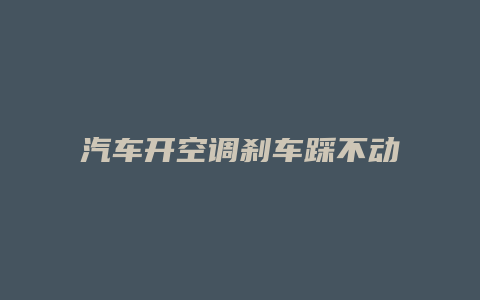 汽车开空调刹车踩不动